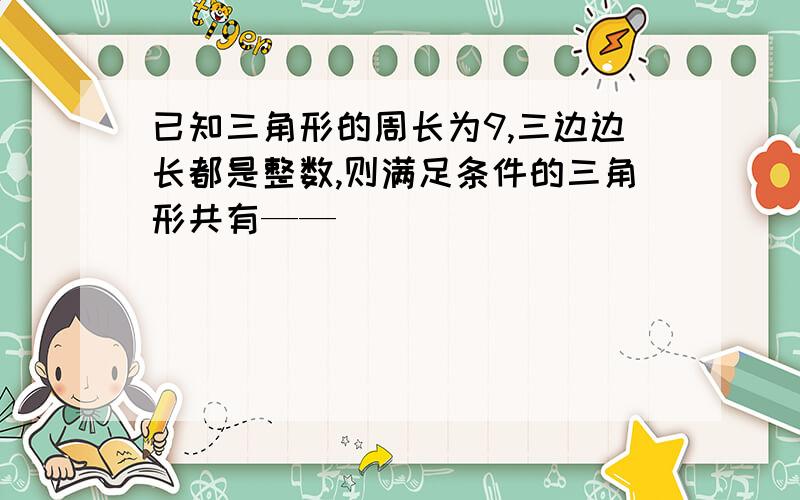 tiger

已知三角形的周长为9,三边边长都是整数,则满足条件的三角形共有——